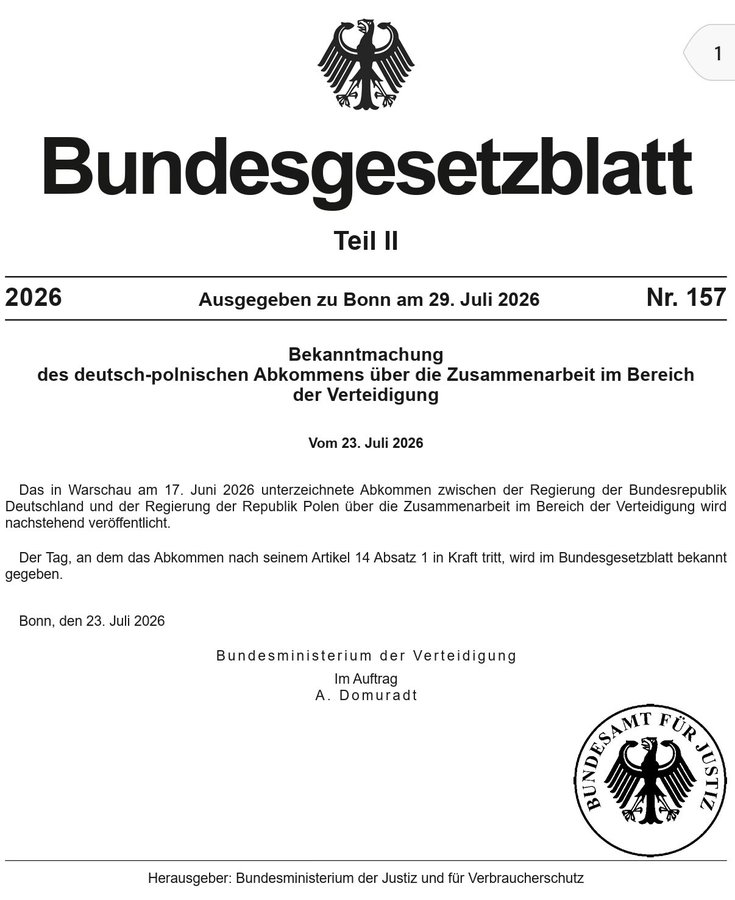 1

Bundesgesetzblatt

Teil II

2026 Ausgegeben zu Bonn am 29. Juli 2026 Nr. 157

Bekanntmachung
des deutsch-polnischen Abkommens über die Zusammenarbeit im Bereich der Verteidigung

Vom 23. Juli 2026

Das in Warschau am 17. Juni 2026 unterzeichnete Abkommen zwischen der Regierung der Bundesrepublik Deutschland und der Regierung der Republik Polen über die Zusammenarbeit im Bereich der Verteidigung wird nachstehend veröffentlicht.

Der Tag, an dem das Abkommen nach seinem Artikel 14 Absatz 1 in Kraft tritt, wird im Bundesgesetzblatt bekannt gegeben.

Bonn, den 23. Juli 2026

Bundesministerium der Verteidigung
Im Auftrag
A. Domuradt

BUNDESAMT FÜR JUSTIZ

Herausgeber: Bundesministerium der Justiz und für Verbraucherschutz